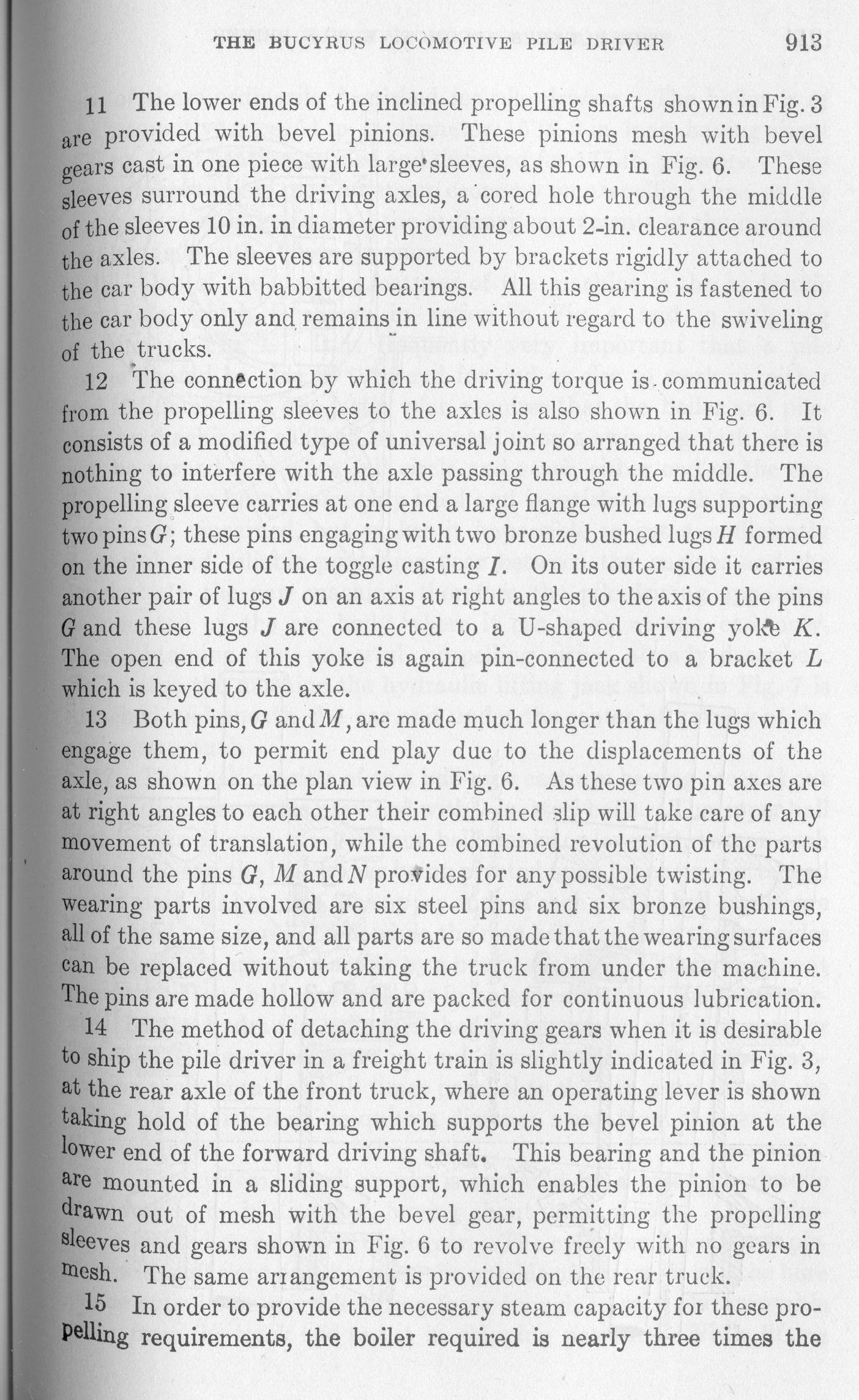 THE BUCYRUS LOCOMOTIVE PILE DRIVER 913

11 The lower ends of the inclined propelling shafts shown in Fig. 3 are provided with bevel pinions. These pinions mesh with bevel gears cast in one piece with large sleeves, as shown in Fig. 6. These sleeves surround the driving axles, a cored hole through the middle of the sleeves 10 in. in diameter providing about 2-in. clearance around the axles. The sleeves are supported by brackets rigidly attached to the car body with babbitted bearings. All this gearing is fastened to the car body only and remains in line without regard to the swiveling of the trucks.

12 The connection by which the driving torque is communicated from the propelling sleeves to the axles is also shown in Fig. 6. It consists of a modified type of universal joint so arranged that there is nothing to interfere with the axle passing through the middle. The propelling sleeve carries at one end a large flange with lugs supporting two pins $G$; these pins engaging with two bronze bushed lugs $H$ formed on the inner side of the toggle casting $I$. On its outer side it carries another pair of lugs $J$ on an axis at right angles to the axis of the pins $G$ and these lugs $J$ are connected to a U-shaped driving yoke $K$. The open end of this yoke is again pin-connected to a bracket $L$ which is keyed to the axle.

13 Both pins, $G$ and $M$, are made much longer than the lugs which engage them, to permit end play due to the displacements of the axle, as shown on the plan view in Fig. 6. As these two pin axes are at right angles to each other their combined slip will take care of any movement of translation, while the combined revolution of the parts around the pins $G$, $M$ and $N$ provides for any possible twisting. The wearing parts involved are six steel pins and six bronze bushings, all of the same size, and all parts are so made that the wearing surfaces can be replaced without taking the truck from under the machine. The pins are made hollow and are packed for continuous lubrication.

14 The method of detaching the driving gears when it is desirable to ship the pile driver in a freight train is slightly indicated in Fig. 3, at the rear axle of the front truck, where an operating lever is shown taking hold of the bearing which supports the bevel pinion at the lower end of the forward driving shaft. This bearing and the pinion are mounted in a sliding support, which enables the pinion to be drawn out of mesh with the bevel gear, permitting the propelling sleeves and gears shown in Fig. 6 to revolve freely with no gears in mesh. The same arrangement is provided on the rear truck.

15 In order to provide the necessary steam capacity for these propelling requirements, the boiler required is nearly three times the